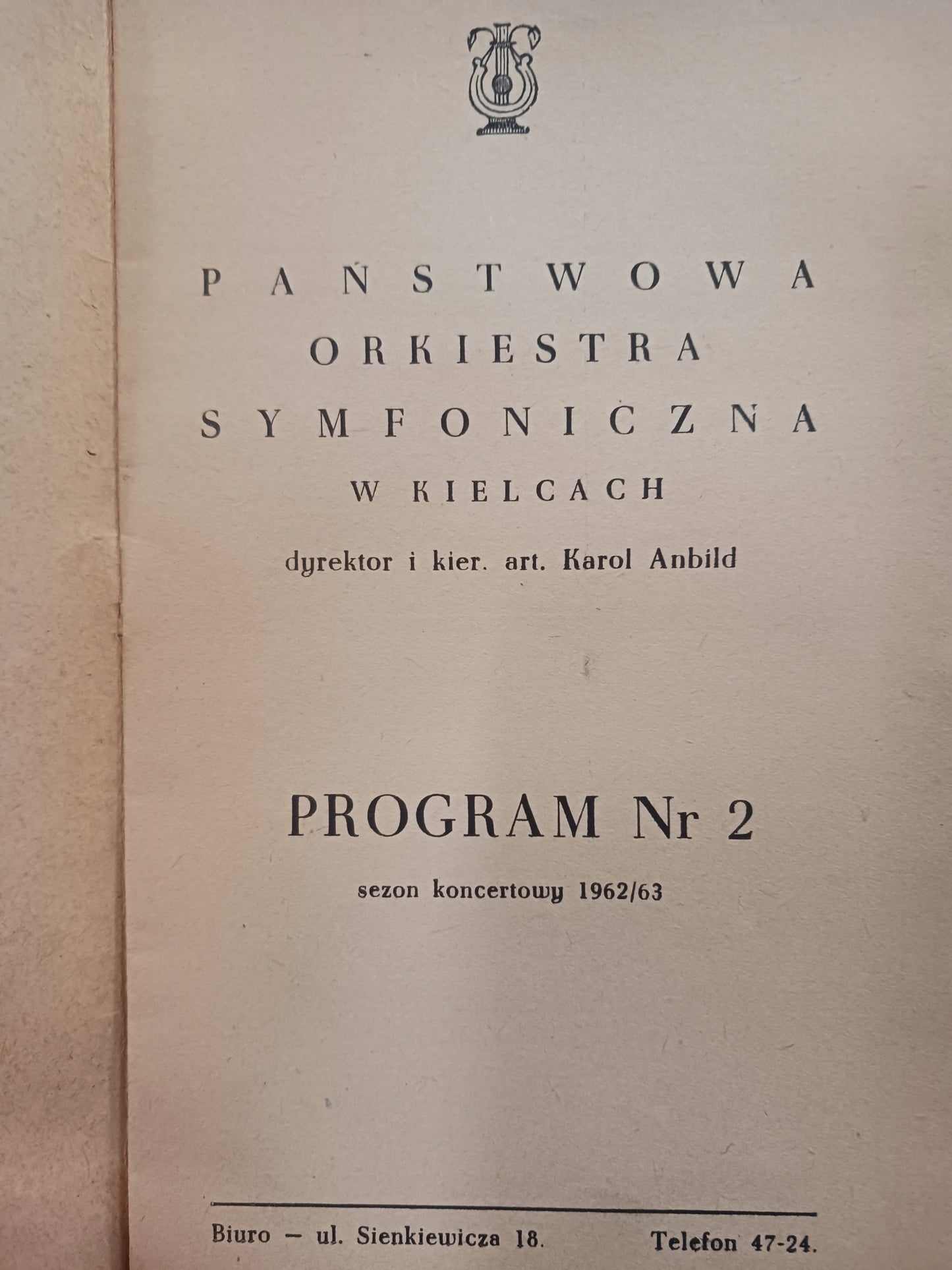 PAŃSTWOWA
ORKIESTRA
SYMFONICZNA
W KIELCACH

dyrektor i kier. art. Karol Anbild

PROGRAM Nr 2

sezon koncertowy 1962/63

Biuro — ul. Sienkiewicza 18. Telefon 47-24.